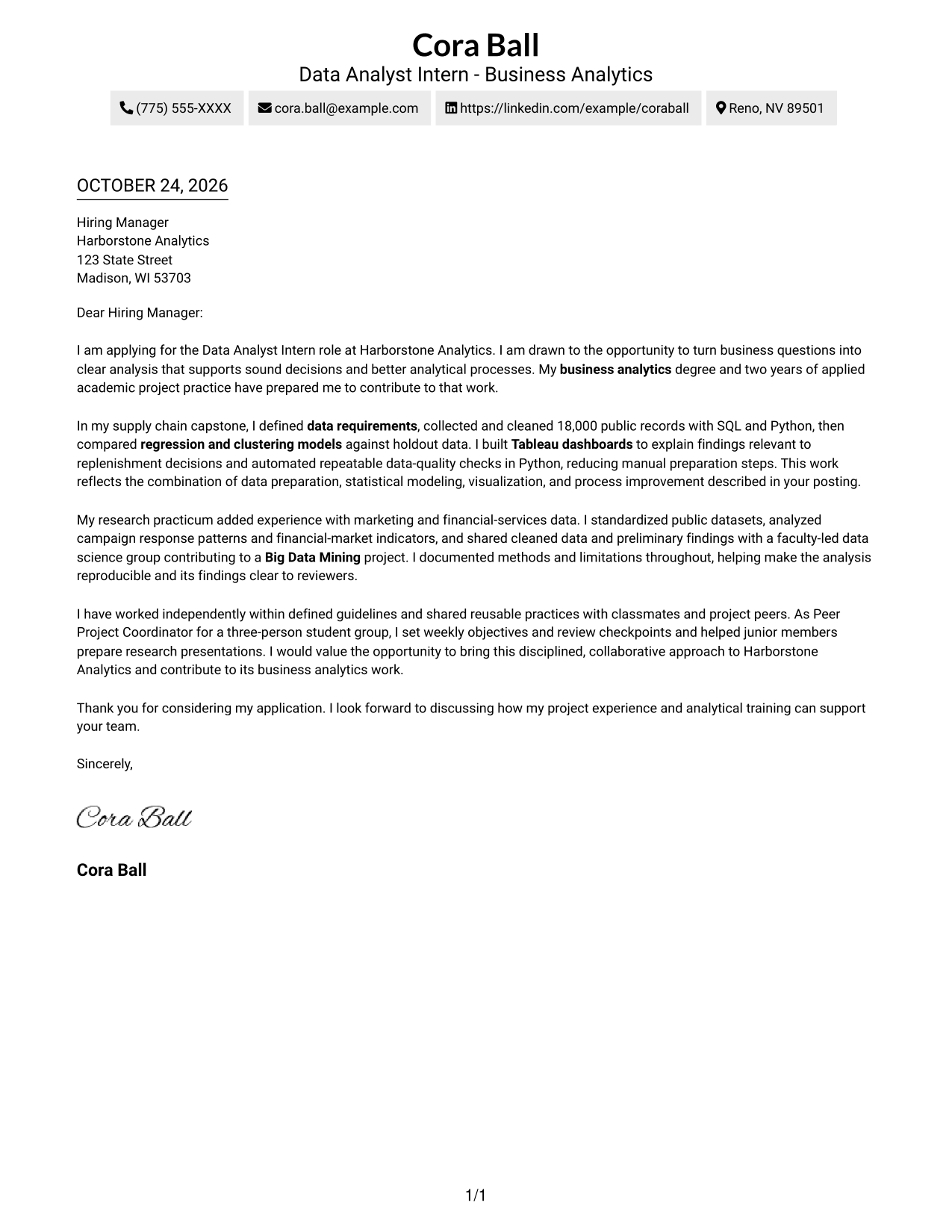 Cora Ball
Data Analyst Intern - Business Analytics

(775) 555-XXXX
cora.ball@example.com
https://linkedin.com/example/coraball
Reno, NV 89501

OCTOBER 24, 2026

Hiring Manager
Harborstone Analytics
123 State Street
Madison, WI 53703

Dear Hiring Manager:

I am applying for the Data Analyst Intern role at Harborstone Analytics. I am drawn to the opportunity to turn business questions into clear analysis that supports sound decisions and better analytical processes. My business analytics degree and two years of applied academic project practice have prepared me to contribute to that work.

In my supply chain capstone, I defined data requirements, collected and cleaned 18,000 public records with SQL and Python, then compared regression and clustering models against holdout data. I built Tableau dashboards to explain findings relevant to replenishment decisions and automated repeatable data-quality checks in Python, reducing manual preparation steps. This work reflects the combination of data preparation, statistical modeling, visualization, and process improvement described in your posting.

My research practicum added experience with marketing and financial-services data. I standardized public datasets, analyzed campaign response patterns and financial-market indicators, and shared cleaned data and preliminary findings with a faculty-led data science group contributing to a Big Data Mining project. I documented methods and limitations throughout, helping make the analysis reproducible and its findings clear to reviewers.

I have worked independently within defined guidelines and shared reusable practices with classmates and project peers. As Peer Project Coordinator for a three-person student group, I set weekly objectives and review checkpoints and helped junior members prepare research presentations. I would value the opportunity to bring this disciplined, collaborative approach to Harborstone Analytics and contribute to its business analytics work.

Thank you for considering my application. I look forward to discussing how my project experience and analytical training can support your team.

Sincerely,

Cora Ball

Cora Ball

1/1